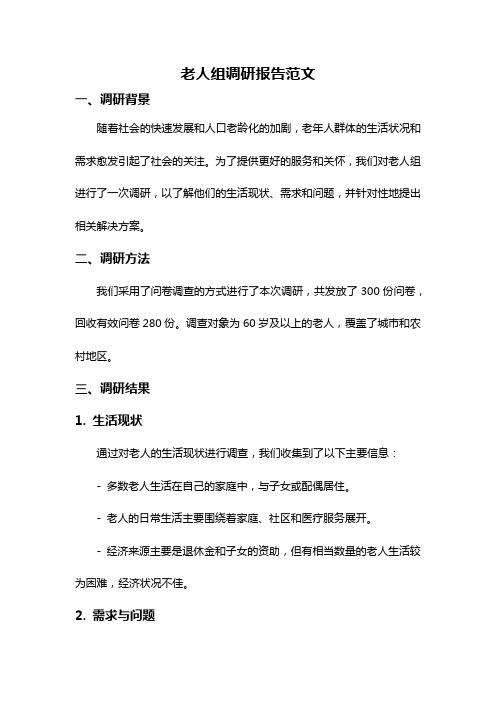 老人组调研报告范文

一、调研背景

随着社会的快速发展和人口老龄化的加剧，老年人群体的生活状况和需求愈发引起了社会的关注。为了提供更好的服务和关怀，我们对老人组进行了一次调研，以了解他们的生活现状、需求和问题，并针对性地提出相关解决方案。

二、调研方法

我们采用了问卷调查的方式进行了本次调研，共发放了 300 份问卷，回收有效问卷 280 份。调查对象为 60 岁及以上的老人，覆盖了城市和农村地区。

三、调研结果

1. 生活现状

通过对老人的生活现状进行调查，我们收集到了以下主要信息：

- 多数老人生活在自己的家庭中，与子女或配偶居住。

- 老人的日常生活主要围绕着家庭、社区和医疗服务展开。

- 经济来源主要是退休金和子女的资助，但有相当数量的老人生活较为困难，经济状况不佳。

2. 需求与问题